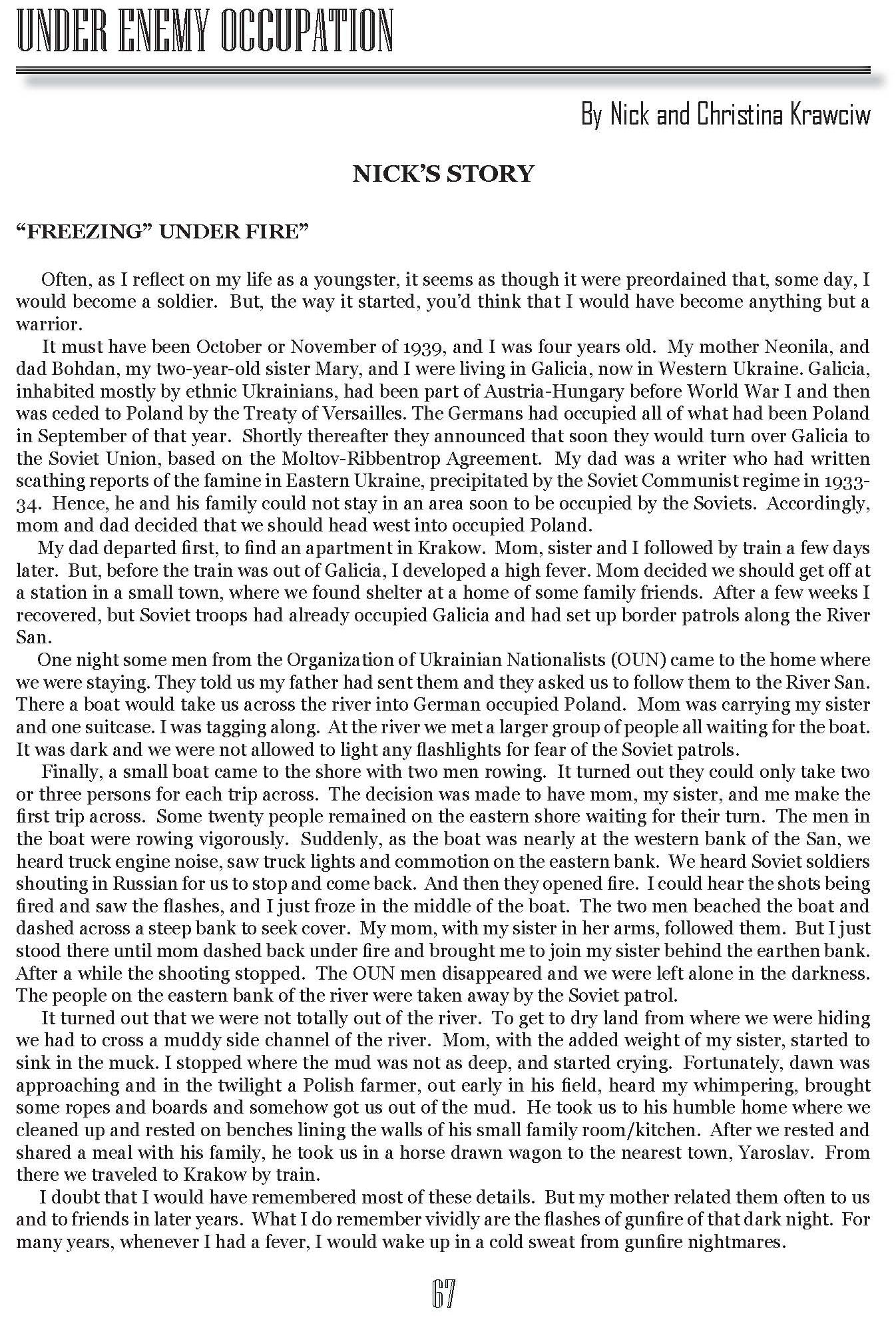 UNDER ENEMY OCCUPATION

By Nick and Christina Krawciw

NICK'S STORY

"FREEZING" UNDER FIRE"

Often, as I reflect on my life as a youngster, it seems as though it were preordained that, some day, I would become a soldier. But, the way it started, you'd think that I would have become anything but a warrior.

It must have been October or November of 1939, and I was four years old. My mother Neonila, and dad Bohdan, my two-year-old sister Mary, and I were living in Galicia, now in Western Ukraine. Galicia, inhabited mostly by ethnic Ukrainians, had been part of Austria-Hungary before World War I and then was ceded to Poland by the Treaty of Versailles. The Germans had occupied all of what had been Poland in September of that year. Shortly thereafter they announced that soon they would turn over Galicia to the Soviet Union, based on the Moltov-Ribbentrop Agreement. My dad was a writer who had written scathing reports of the famine in Eastern Ukraine, precipitated by the Soviet Communist regime in 1933-34. Hence, he and his family could not stay in an area soon to be occupied by the Soviets. Accordingly, mom and dad decided that we should head west into occupied Poland.

My dad departed first, to find an apartment in Krakow. Mom, sister and I followed by train a few days later. But, before the train was out of Galicia, I developed a high fever. Mom decided we should get off at a station in a small town, where we found shelter at a home of some family friends. After a few weeks I recovered, but Soviet troops had already occupied Galicia and had set up border patrols along the River San.

One night some men from the Organization of Ukrainian Nationalists (OUN) came to the home where we were staying. They told us my father had sent them and they asked us to follow them to the River San. There a boat would take us across the river into German occupied Poland. Mom was carrying my sister and one suitcase. I was tagging along. At the river we met a larger group of people all waiting for the boat. It was dark and we were not allowed to light any flashlights for fear of the Soviet patrols.

Finally, a small boat came to the shore with two men rowing. It turned out they could only take two or three persons for each trip across. The decision was made to have mom, my sister, and me make the first trip across. Some twenty people remained on the eastern shore waiting for their turn. The men in the boat were rowing vigorously. Suddenly, as the boat was nearly at the western bank of the San, we heard truck engine noise, saw truck lights and commotion on the eastern bank. We heard Soviet soldiers shouting in Russian for us to stop and come back. And then they opened fire. I could hear the shots being fired and saw the flashes, and I just froze in the middle of the boat. The two men beached the boat and dashed across a steep bank to seek cover. My mom, with my sister in her arms, followed them. But I just stood there until mom dashed back under fire and brought me to join my sister behind the earthen bank. After a while the shooting stopped. The OUN men disappeared and we were left alone in the darkness. The people on the eastern bank of the river were taken away by the Soviet patrol.

It turned out that we were not totally out of the river. To get to dry land from where we were hiding we had to cross a muddy side channel of the river. Mom, with the added weight of my sister, started to sink in the muck. I stopped where the mud was not as deep, and started crying. Fortunately, dawn was approaching and in the twilight a Polish farmer, out early in his field, heard my whimpering, brought some ropes and boards and somehow got us out of the mud. He took us to his humble home where we cleaned up and rested on benches lining the walls of his small family room/kitchen. After we rested and shared a meal with his family, he took us in a horse drawn wagon to the nearest town, Yaroslav. From there we traveled to Krakow by train.

I doubt that I would have remembered most of these details. But my mother related them often to us and to friends in later years. What I do remember vividly are the flashes of gunfire of that dark night. For many years, whenever I had a fever, I would wake up in a cold sweat from gunfire nightmares.

67